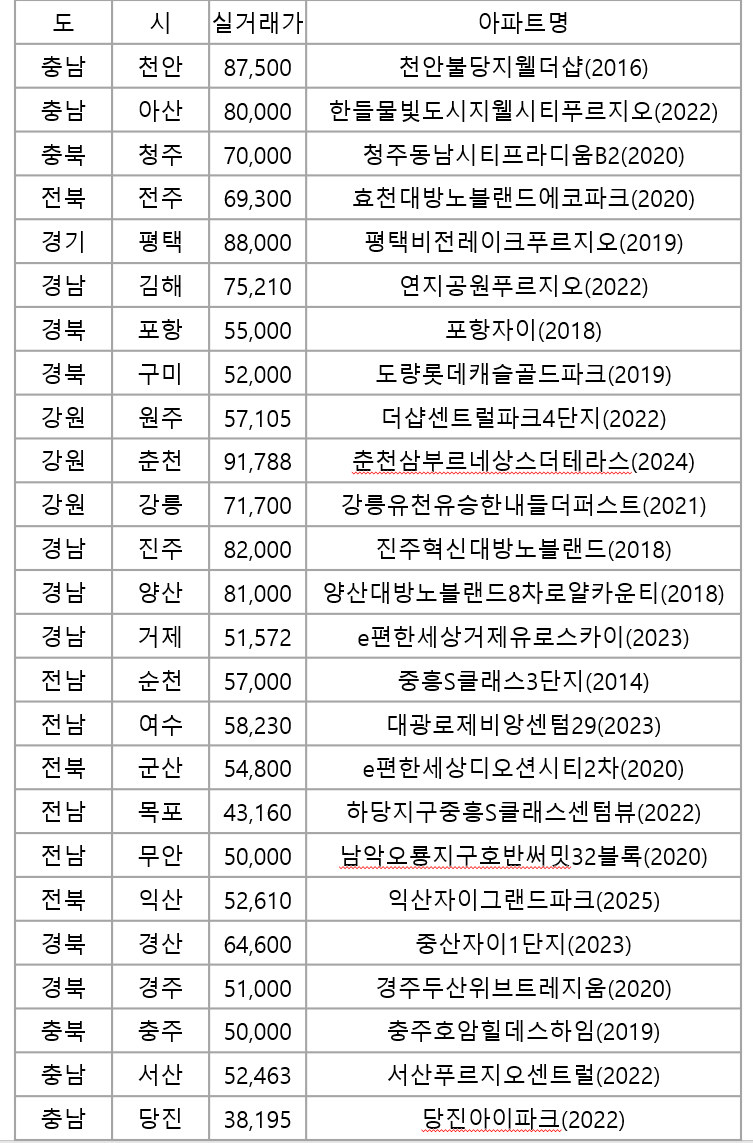 | 도 | 시 | 실거래가 | 아파트명 |
|---|---|---|---|
| 충남 | 천안 | 87,500 | 천안불당지웰더샵(2016) |
| 충남 | 아산 | 80,000 | 한들물빛도시지웰시티푸르지오(2022) |
| 충북 | 청주 | 70,000 | 청주동남시티프라디움B2(2020) |
| 전북 | 전주 | 69,300 | 효천대방노블랜드에코파크(2020) |
| 경기 | 평택 | 88,000 | 평택비전레이크푸르지오(2019) |
| 경남 | 김해 | 75,210 | 연지공원푸르지오(2022) |
| 경북 | 포항 | 55,000 | 포항자이(2018) |
| 경북 | 구미 | 52,000 | 도량롯데캐슬골드파크(2019) |
| 강원 | 원주 | 57,105 | 더샵센트럴파크4단지(2022) |
| 강원 | 춘천 | 91,788 | 춘천삼부르네상스더테라스(2024) |
| 강원 | 강릉 | 71,700 | 강릉유천유승한내들더퍼스트(2021) |
| 경남 | 진주 | 82,000 | 진주혁신대방노블랜드(2018) |
| 경남 | 양산 | 81,000 | 양산대방노블랜드8차로얄카운티(2018) |
| 경남 | 거제 | 51,572 | e편한세상거제유로스카이(2023) |
| 전남 | 순천 | 57,000 | 중흥S클래스3단지(2014) |
| 전남 | 여수 | 58,230 | 대광로제비앙센텀29(2023) |
| 전북 | 군산 | 54,800 | e편한세상디오션시티2차(2020) |
| 전남 | 목포 | 43,160 | 하당지구중흥S클래스센텀뷰(2022) |
| 전남 | 무안 | 50,000 | 남악오룡지구호반써밋32블록(2020) |
| 전북 | 익산 | 52,610 | 익산자이그랜드파크(2025) |
| 경북 | 경산 | 64,600 | 중산자이1단지(2023) |
| 경북 | 경주 | 51,000 | 경주두산위브트레지움(2020) |
| 충북 | 충주 | 50,000 | 충주호암힐데스하임(2019) |
| 충남 | 서산 | 52,463 | 서산푸르지오센트럴(2022) |
| 충남 | 당진 | 38,195 | 당진아이파크(2022) |